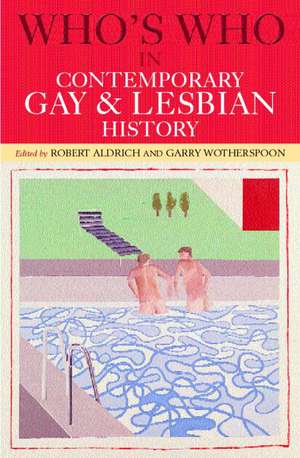 WHO'S WHO
IN
CONTEMPORARY
GAY & LESBIAN
HISTORY

Edited by ROBERT ALDRICH AND GARRY WOTHERSPOON